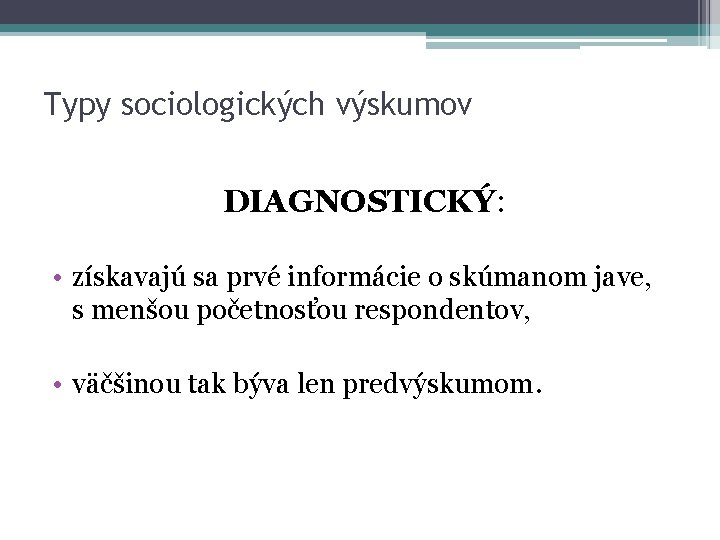 Typy sociologických výskumov

DIAGNOSTICKÝ:

• získavajú sa prvé informácie o skúmanom jave, s menšou početnosťou respondentov,

• väčšinou tak býva len predvýskumom.